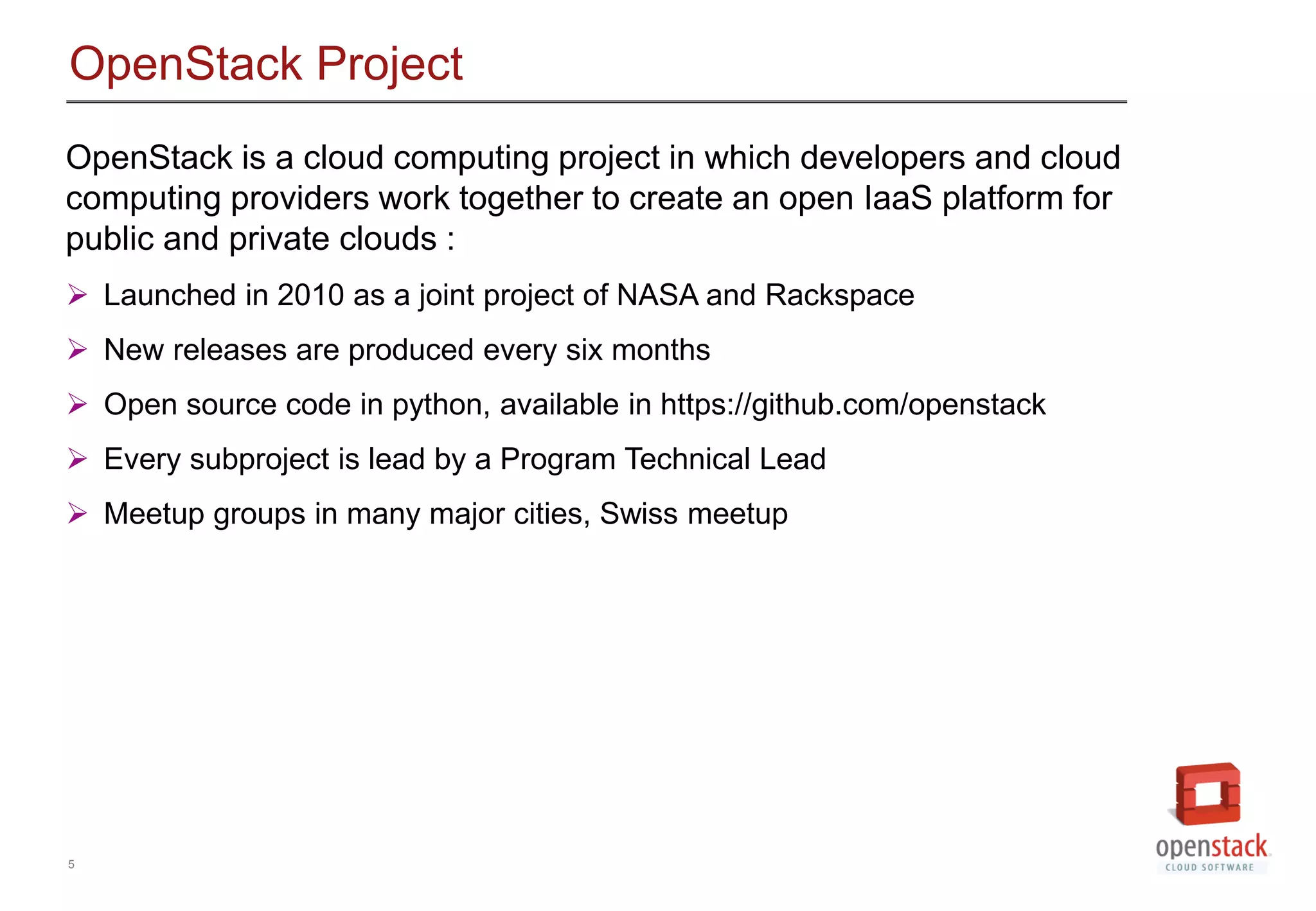 OpenStack Project

OpenStack is a cloud computing project in which developers and cloud computing providers work together to create an open IaaS platform for public and private clouds :

➢ Launched in 2010 as a joint project of NASA and Rackspace

➢ New releases are produced every six months

➢ Open source code in python, available in https://github.com/openstack

➢ Every subproject is lead by a Program Technical Lead

➢ Meetup groups in many major cities, Swiss meetup

5

openstack
CLOUD SOFTWARE